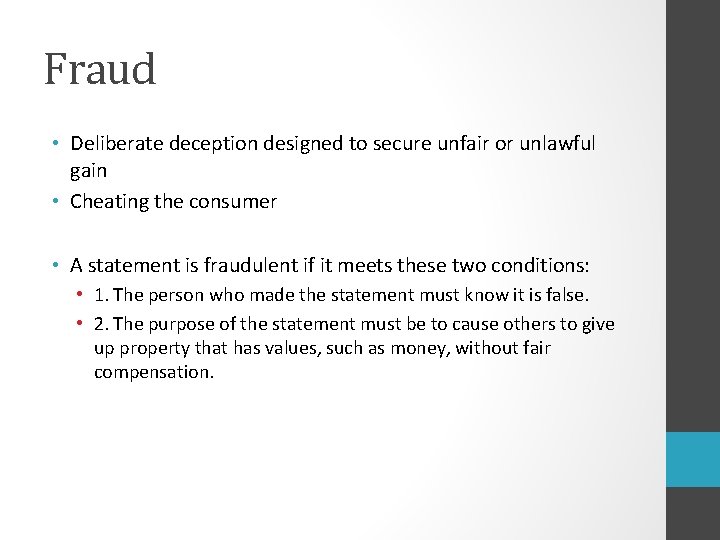 Fraud

• Deliberate deception designed to secure unfair or unlawful gain
• Cheating the consumer

• A statement is fraudulent if it meets these two conditions:
• 1. The person who made the statement must know it is false.
• 2. The purpose of the statement must be to cause others to give up property that has values, such as money, without fair compensation.